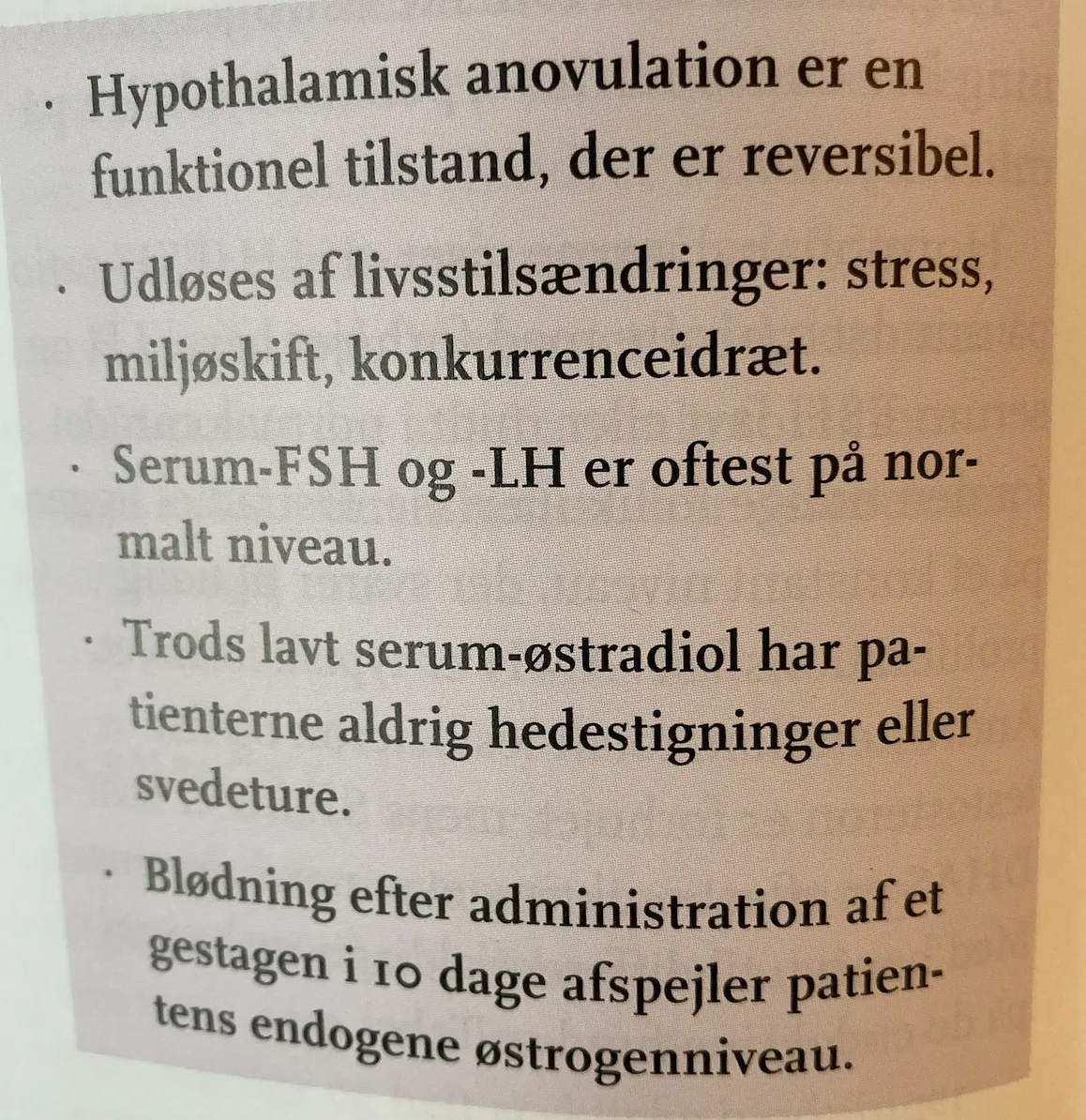 · Hypothalamisk anovulation er en funktionel tilstand, der er reversibel.

· Udløses af livsstilsændringer: stress, miljøskift, konkurrenceidræt.

· Serum-FSH og -LH er oftest på normalt niveau.

· Trods lavt serum-østradiol har patienterne aldrig hedestigninger eller svedeture.

· Blødning efter administration af et gestagen i 10 dage afspejler patientens endogene østrogenniveau.